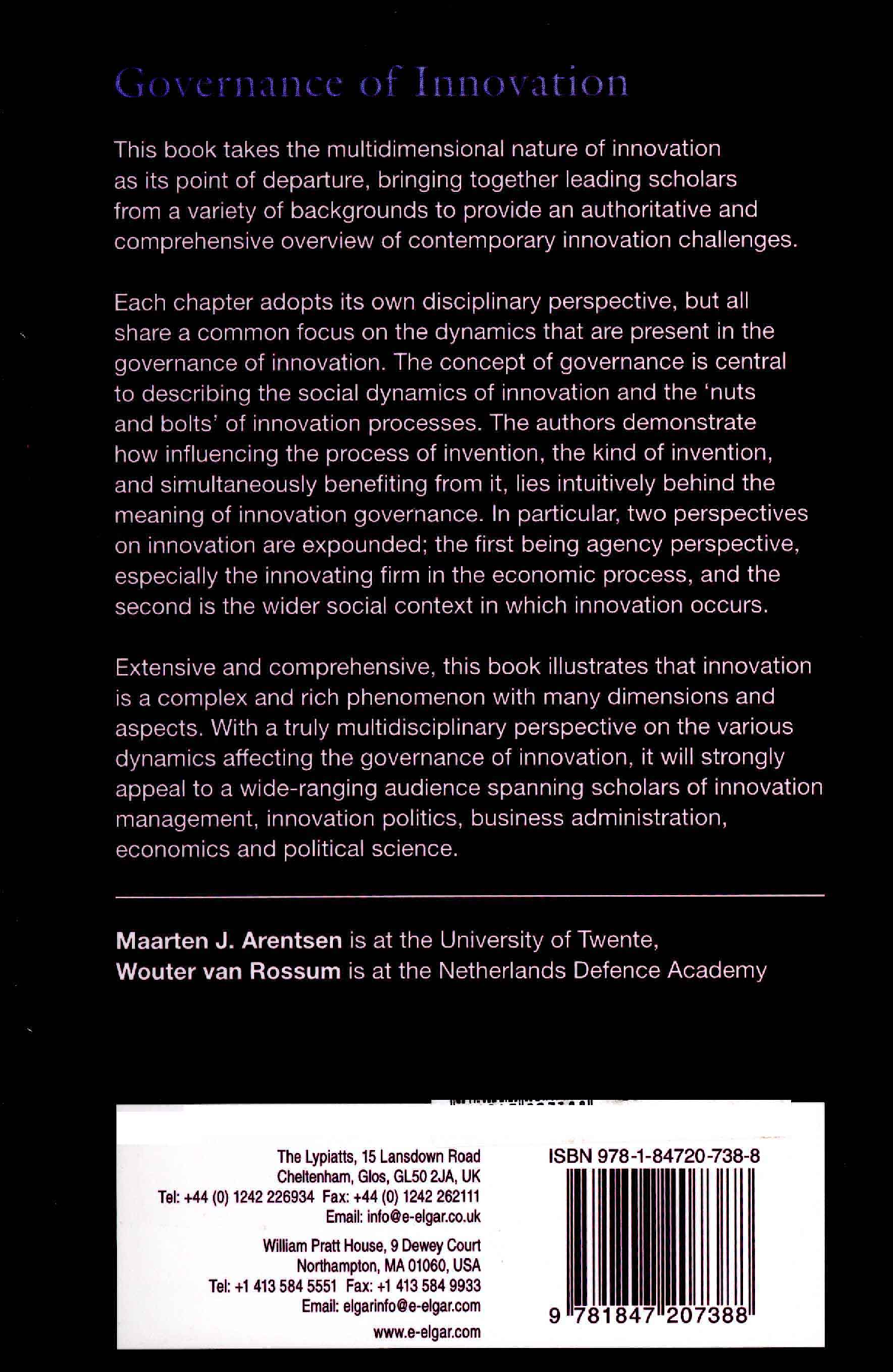 Governance of Innovation

This book takes the multidimensional nature of innovation as its point of departure, bringing together leading scholars from a variety of backgrounds to provide an authoritative and comprehensive overview of contemporary innovation challenges.

Each chapter adopts its own disciplinary perspective, but all share a common focus on the dynamics that are present in the governance of innovation. The concept of governance is central to describing the social dynamics of innovation and the 'nuts and bolts' of innovation processes. The authors demonstrate how influencing the process of invention, the kind of invention, and simultaneously benefiting from it, lies intuitively behind the meaning of innovation governance. In particular, two perspectives on innovation are expounded; the first being agency perspective, especially the innovating firm in the economic process, and the second is the wider social context in which innovation occurs.

Extensive and comprehensive, this book illustrates that innovation is a complex and rich phenomenon with many dimensions and aspects. With a truly multidisciplinary perspective on the various dynamics affecting the governance of innovation, it will strongly appeal to a wide-ranging audience spanning scholars of innovation management, innovation politics, business administration, economics and political science.

Maarten J. Arentsen is at the University of Twente, Wouter van Rossum is at the Netherlands Defence Academy

The Lypiatts, 15 Lansdown Road
Cheltenham, Glos, GL50 2JA, UK
Tel: +44 (0) 1242 226934 Fax: +44 (0) 1242 262111
Email: info@e-elgar.co.uk

William Pratt House, 9 Dewey Court
Northampton, MA 01060, USA
Tel: +1 413 584 5551 Fax: +1 413 584 9933
Email: elgarinfo@e-elgar.com

www.e-elgar.com

ISBN 978-1-84720-738-8

9 781847 207388